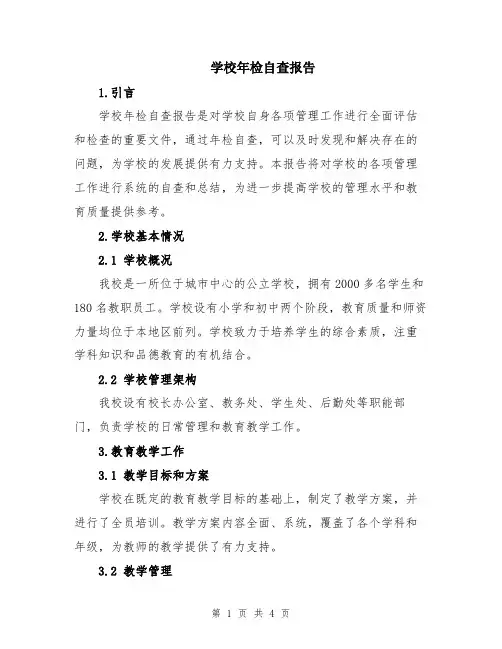 学校年检自查报告

1.引言

学校年检自查报告是对学校自身各项管理工作进行全面评估和检查的重要文件，通过年检自查，可以及时发现和解决存在的问题，为学校的发展提供有力支持。本报告将对学校的各项管理工作进行系统的自查和总结，为进一步提高学校的管理水平和教育质量提供参考。

2.学校基本情况

2.1 学校概况

我校是一所位于城市中心的公立学校，拥有2000多名学生和180名教职员工。学校设有小学和初中两个阶段，教育质量和师资力量均位于本地区前列。学校致力于培养学生的综合素质，注重学科知识和品德教育的有机结合。

2.2 学校管理架构

我校设有校长办公室、教务处、学生处、后勤处等职能部门，负责学校的日常管理和教育教学工作。

3.教育教学工作

3.1 教学目标和方案

学校在既定的教育教学目标的基础上，制定了教学方案，并进行了全员培训。教学方案内容全面、系统，覆盖了各个学科和年级，为教师的教学提供了有力支持。

3.2 教学管理

第 1 页 共 4 页